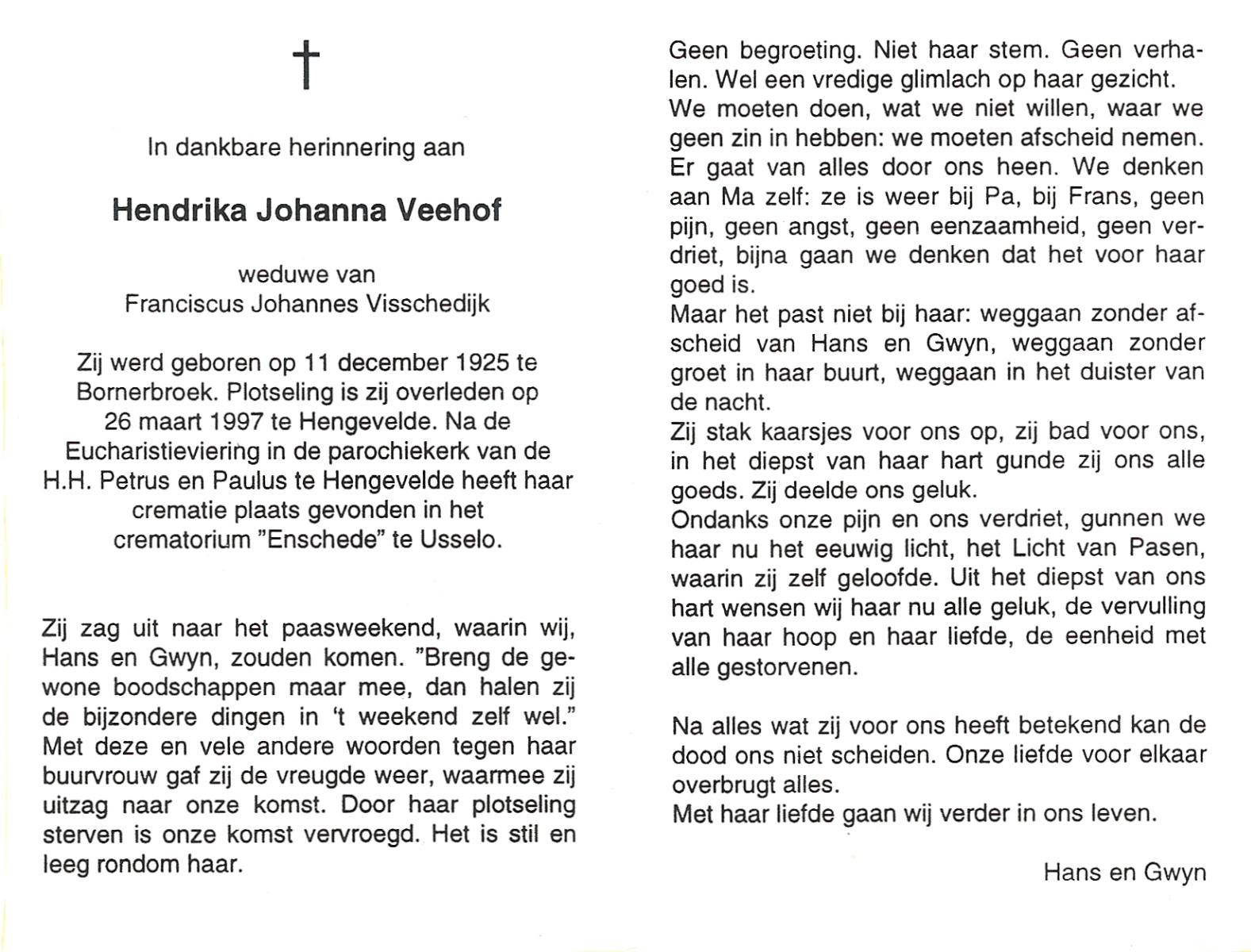 †

In dankbare herinnering aan

Hendrika Johanna Veehof

weduwe van
Franciscus Johannes Visschedijk

Zij werd geboren op 11 december 1925 te Bornerbroek. Plotseling is zij overleden op 26 maart 1997 te Hengevelde. Na de Eucharistieviering in de parochiekerk van de H.H. Petrus en Paulus te Hengevelde heeft haar crematie plaats gevonden in het crematorium "Enschede" te Usselo.

Zij zag uit naar het paasweekend, waarin wij, Hans en Gwyn, zouden komen. "Breng de gewone boodschappen maar mee, dan halen zij de bijzondere dingen in 't weekend zelf wel." Met deze en vele andere woorden tegen haar buurvrouw gaf zij de vreugde weer, waarmee zij uitzag naar onze komst. Door haar plotseling sterven is onze komst vervroegd. Het is stil en leeg rondom haar.

Geen begroeting. Niet haar stem. Geen verhalen. Wel een vredige glimlach op haar gezicht.
We moeten doen, wat we niet willen, waar we geen zin in hebben: we moeten afscheid nemen.
Er gaat van alles door ons heen. We denken aan Ma zelf: ze is weer bij Pa, bij Frans, geen pijn, geen angst, geen eenzaamheid, geen verdriet, bijna gaan we denken dat het voor haar goed is.
Maar het past niet bij haar: weggaan zonder afscheid van Hans en Gwyn, weggaan zonder groet in haar buurt, weggaan in het duister van de nacht.
Zij stak kaarsjes voor ons op, zij bad voor ons, in het diepst van haar hart gunde zij ons alle goeds. Zij deelde ons geluk.
Ondanks onze pijn en ons verdriet, gunnen we haar nu het eeuwig licht, het Licht van Pasen, waarin zij zelf geloofde. Uit het diepst van ons hart wensen wij haar nu alle geluk, de vervulling van haar hoop en haar liefde, de eenheid met alle gestorvenen.

Na alles wat zij voor ons heeft betekend kan de dood ons niet scheiden. Onze liefde voor elkaar overbrugt alles.
Met haar liefde gaan wij verder in ons leven.

Hans en Gwyn